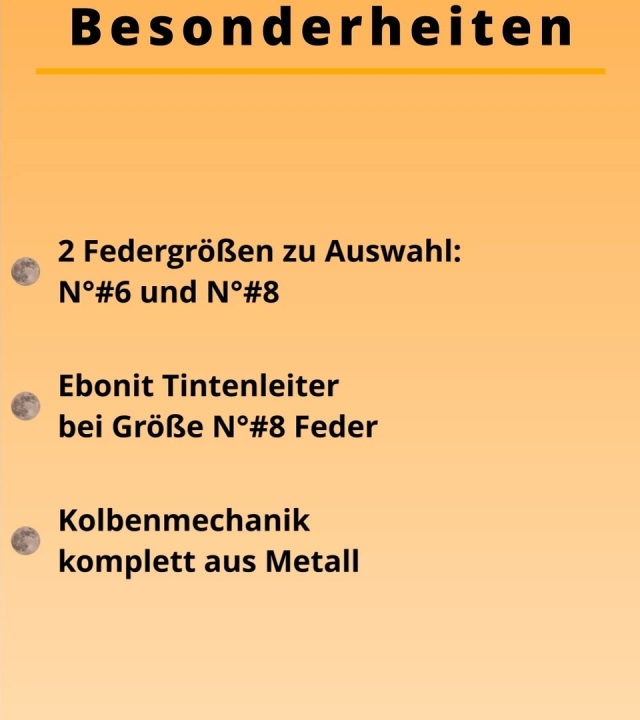 Besonderheiten

2 Federgrößen zu Auswahl:
N°#6 und N°#8

Ebonit Tintenleiter
bei Größe N°#8 Feder

Kolbenmechanik
komplett aus Metall